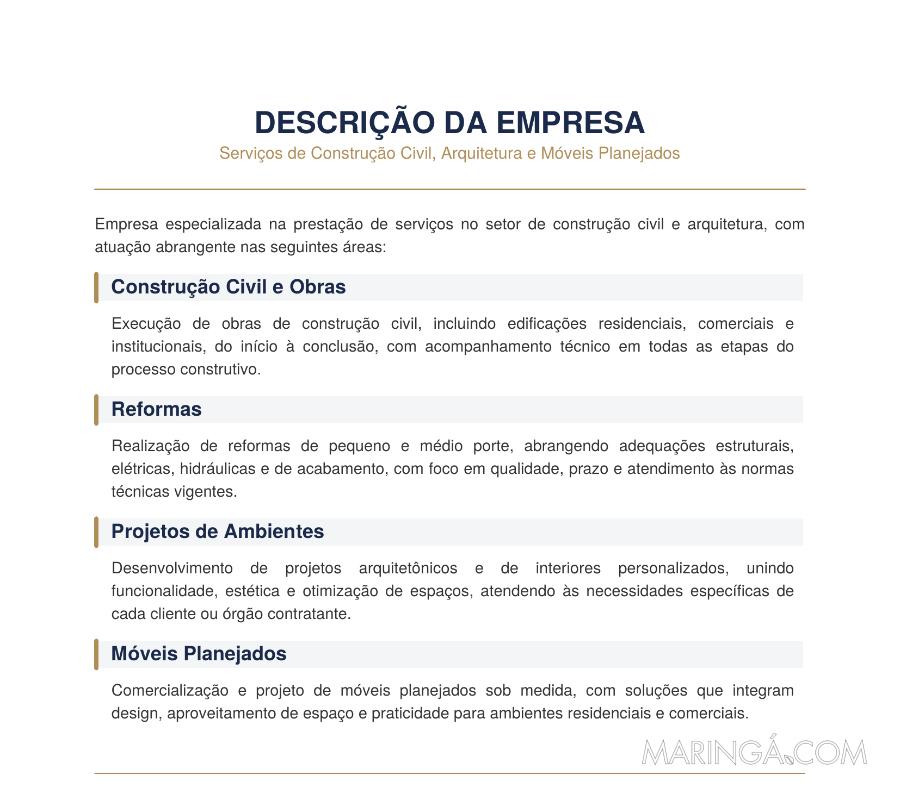 DESCRIÇÃO DA EMPRESA

Serviços de Construção Civil, Arquitetura e Móveis Planejados

Empresa especializada na prestação de serviços no setor de construção civil e arquitetura, com atuação abrangente nas seguintes áreas:

Construção Civil e Obras

Execução de obras de construção civil, incluindo edificações residenciais, comerciais e institucionais, do início à conclusão, com acompanhamento técnico em todas as etapas do processo construtivo.

Reformas

Realização de reformas de pequeno e médio porte, abrangendo adequações estruturais, elétricas, hidráulicas e de acabamento, com foco em qualidade, prazo e atendimento às normas técnicas vigentes.

Projetos de Ambientes

Desenvolvimento de projetos arquitetônicos e de interiores personalizados, unindo funcionalidade, estética e otimização de espaços, atendendo às necessidades específicas de cada cliente ou órgão contratante.

Móveis Planejados

Comercialização e projeto de móveis planejados sob medida, com soluções que integram design, aproveitamento de espaço e praticidade para ambientes residenciais e comerciais.

MARINGÁ.COM